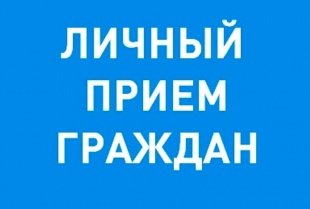 ЛИЧНЫЙ
ПРИЕМ
ГРАЖДАН